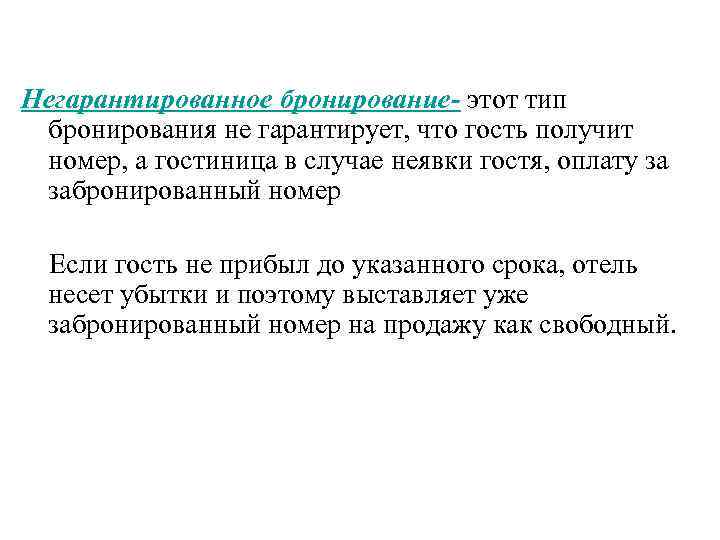 Негарантированное бронирование- этот тип бронирования не гарантирует, что гость получит номер, а гостиница в случае неявки гостя, оплату за забронированный номер

Если гость не прибыл до указанного срока, отель несет убытки и поэтому выставляет уже забронированный номер на продажу как свободный.